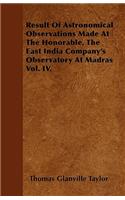 Result Of Astronomical Observations Made At The Honorable, The East India Company's Observatory At Madras Vol. IV.

Thomas Glanville Taylor